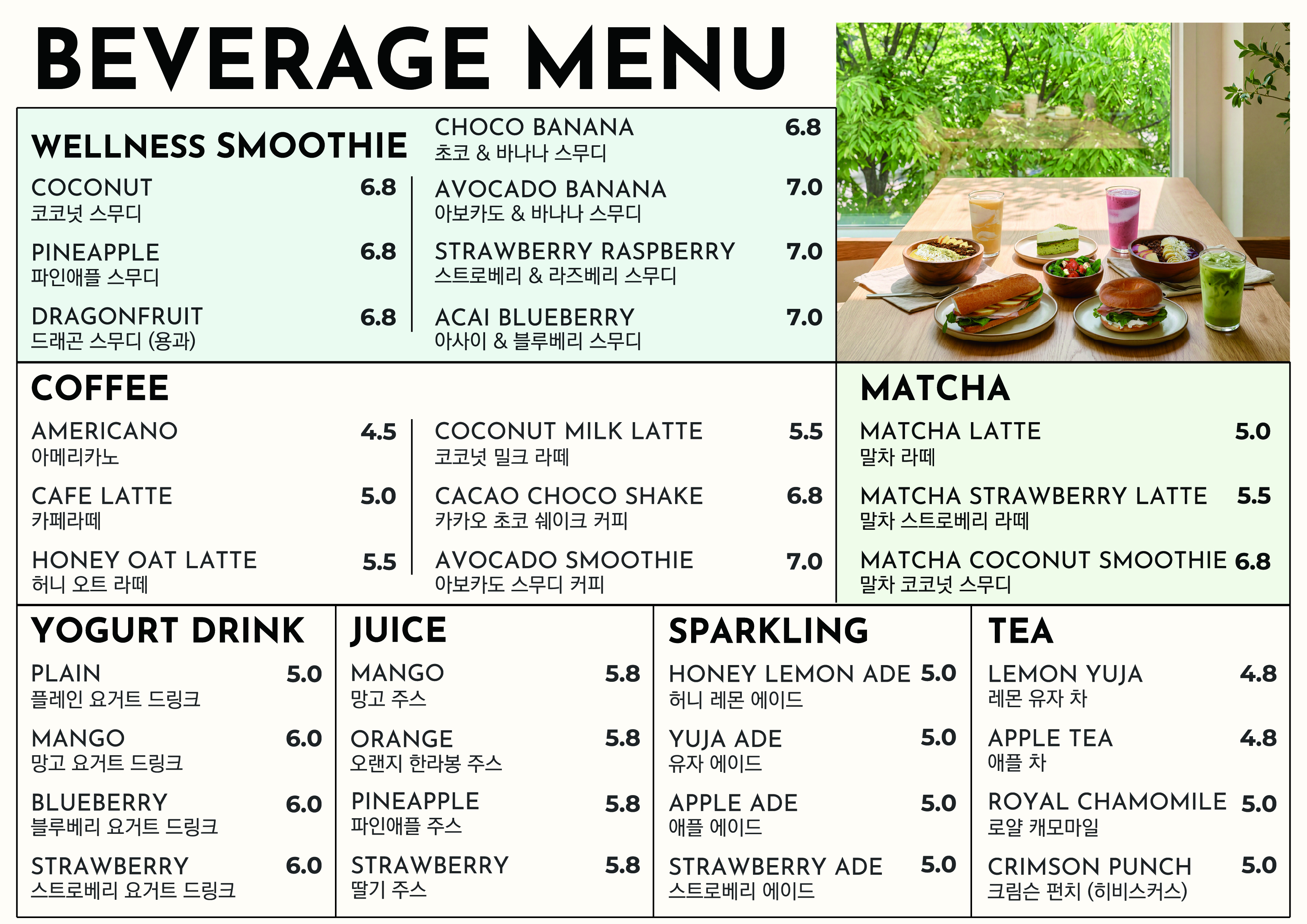 BEVERAGE MENU

WELLNESS SMOOTHIE

COCONUT 6.8
코코넛 스무디

PINEAPPLE 6.8
파인애플 스무디

DRAGONFRUIT 6.8
드래곤 스무디 (용과)

CHOCO BANANA 6.8
초코 & 바나나 스무디

AVOCADO BANANA 7.0
아보카도 & 바나나 스무디

STRAWBERRY RASPBERRY 7.0
스트로베리 & 라즈베리 스무디

ACAI BLUEBERRY 7.0
아사이 & 블루베리 스무디

COFFEE

AMERICANO 4.5
아메리카노

CAFE LATTE 5.0
카페라떼

HONEY OAT LATTE 5.5
허니 오트 라떼

COCONUT MILK LATTE 5.5
코코넛 밀크 라떼

CACAO CHOCO SHAKE 6.8
카카오 초코 쉐이크 커피

AVOCADO SMOOTHIE 7.0
아보카도 스무디 커피

MATCHA

MATCHA LATTE 5.0
말차 라떼

MATCHA STRAWBERRY LATTE 5.5
말차 스트로베리 라떼

MATCHA COCONUT SMOOTHIE 6.8
말차 코코넛 스무디

YOGURT DRINK

PLAIN 5.0
플레인 요거트 드링크

MANGO 6.0
망고 요거트 드링크

BLUEBERRY 6.0
블루베리 요거트 드링크

STRAWBERRY 6.0
스트로베리 요거트 드링크

JUICE

MANGO 5.8
망고 주스

ORANGE 5.8
오랜지 한라봉 주스

PINEAPPLE 5.8
파인애플 주스

STRAWBERRY 5.8
딸기 주스

SPARKLING

HONEY LEMON ADE 5.0
허니 레몬 에이드

YUJA ADE 5.0
유자 에이드

APPLE ADE 5.0
애플 에이드

STRAWBERRY ADE 5.0
스트로베리 에이드

TEA

LEMON YUJA 4.8
레몬 유자 차

APPLE TEA 4.8
애플 차

ROYAL CHAMOMILE 5.0
로얄 캐모마일

CRIMSON PUNCH 5.0
크림슨 펀치 (히비스커스)